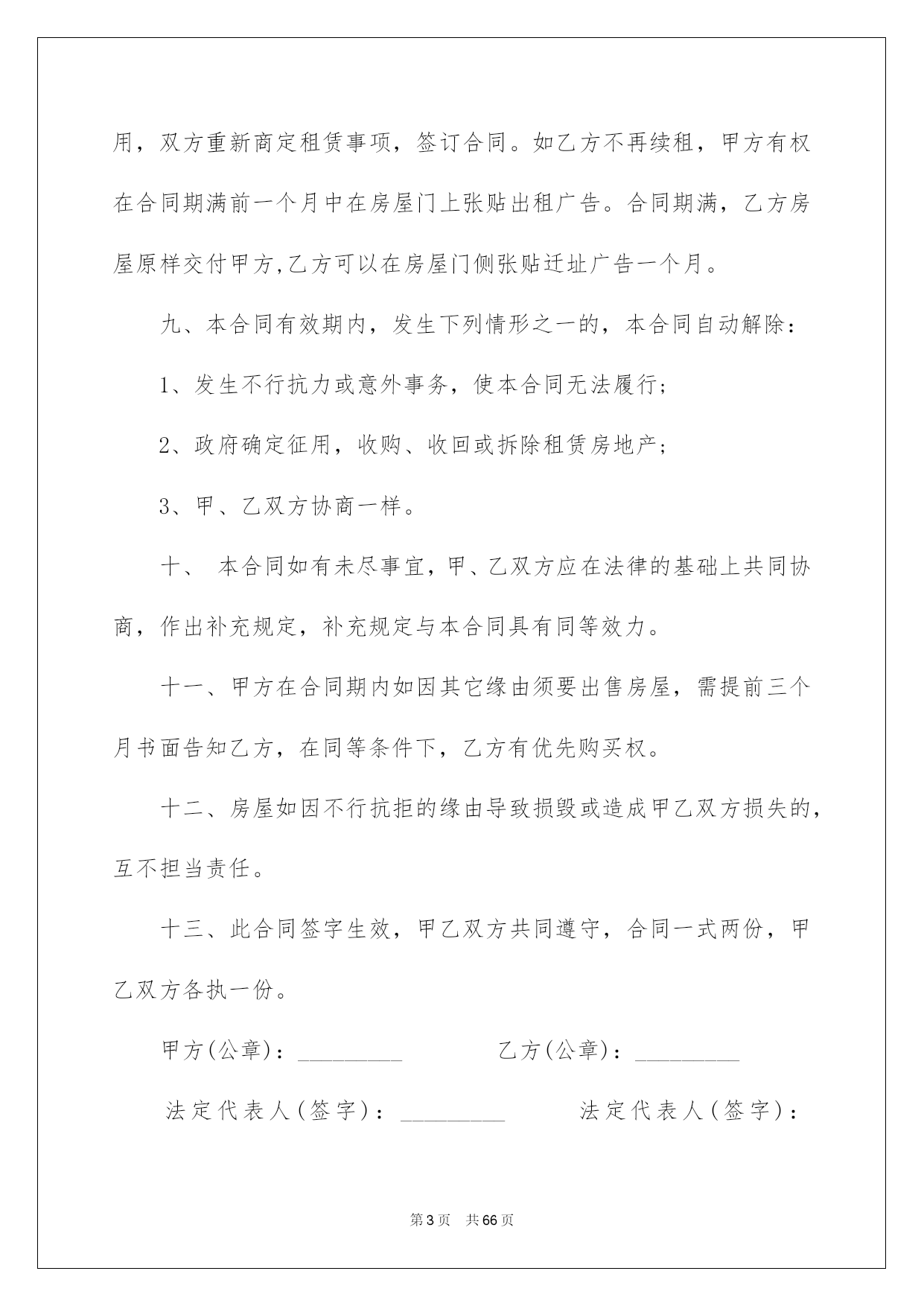 用，双方重新商定租赁事项，签订合同。如乙方不再续租，甲方有权在合同期满前一个月中在房屋门上张贴出租广告。合同期满，乙方房屋原样交付甲方,乙方可以在房屋门侧张贴迁址广告一个月。

九、本合同有效期内，发生下列情形之一的，本合同自动解除：

1、发生不行抗力或意外事务，使本合同无法履行；

2、政府确定征用，收购、收回或拆除租赁房地产；

3、甲、乙双方协商一样。

十、 本合同如有未尽事宜，甲、乙双方应在法律的基础上共同协商，作出补充规定，补充规定与本合同具有同等效力。

十一、甲方在合同期内如因其它缘由须要出售房屋，需提前三个月书面告知乙方，在同等条件下，乙方有优先购买权。

十二、房屋如因不行抗拒的缘由导致损毁或造成甲乙双方损失的，互不担当责任。

十三、此合同签字生效，甲乙双方共同遵守，合同一式两份，甲乙双方各执一份。

甲方(公章)：_________ 乙方(公章)：_________

法定代表人(签字)：_________ 法定代表人(签字)：

第3页 共66页